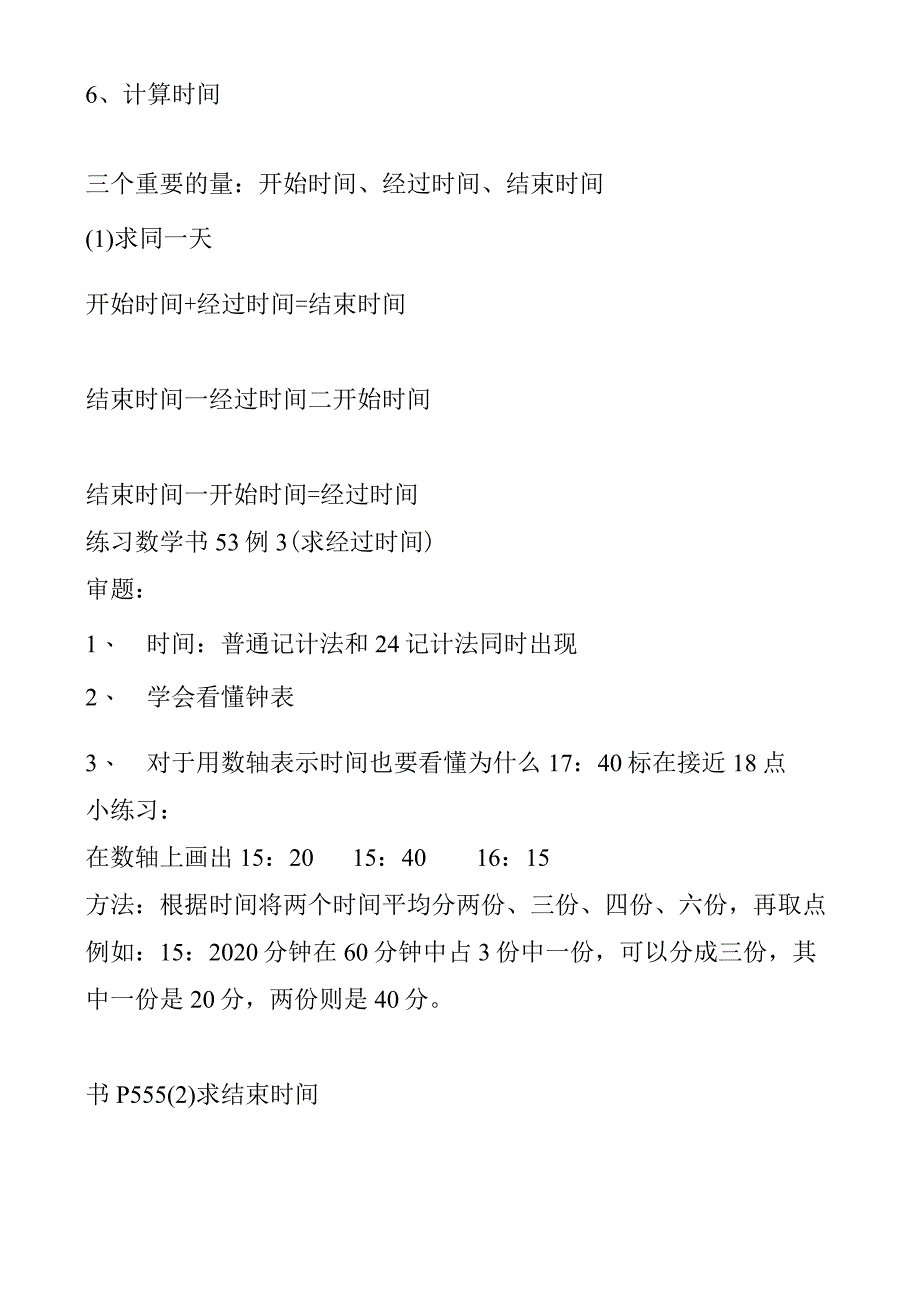 6、计算时间

三个重要的量：开始时间、经过时间、结束时间

(1)求同一天

开始时间+经过时间=结束时间

结束时间一经过时间二开始时间

结束时间一开始时间=经过时间

练习数学书 53 例 3(求经过时间)

审题：

1、 时间：普通记计法和 24 记计法同时出现

2、 学会看懂钟表

3、 对于用数轴表示时间也要看懂为什么 17：40 标在接近 18 点

小练习：

在数轴上画出 15：20 15：40 16：15

方法：根据时间将两个时间平均分两份、三份、四份、六份，再取点

例如：15：2020 分钟在 60 分钟中占 3 份中一份，可以分成三份，其中一份是 20 分，两份则是 40 分。

书 P555(2)求结束时间